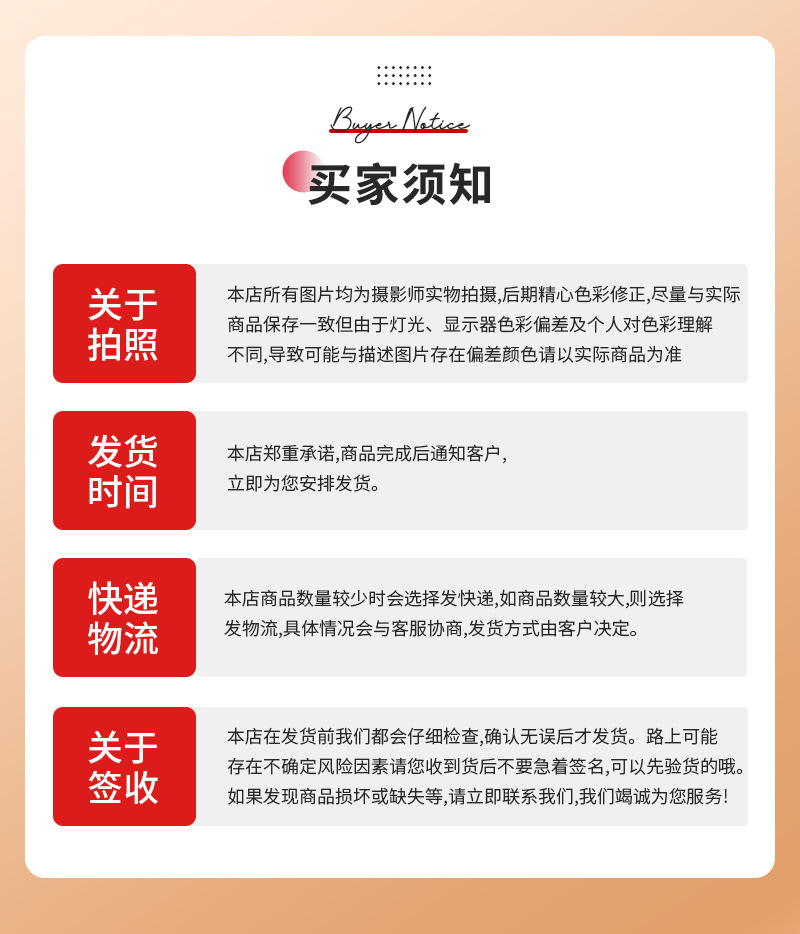 Buyer Notice

买家须知

关于拍照

本店所有图片均为摄影师实物拍摄,后期精心色彩修正,尽量与实际商品保存一致但由于灯光、显示器色彩偏差及个人对色彩理解不同,导致可能与描述图片存在偏差颜色请以实际商品为准

发货时间

本店郑重承诺,商品完成后通知客户,立即为您安排发货。

快递物流

本店商品数量较少时会选择发快递,如商品数量较大,则选择发物流,具体情况会与客服协商,发货方式由客户决定。

关于签收

本店在发货前我们都会仔细检查,确认无误后才发货。路上可能存在不确定风险因素请您收到货后不要急着签名,可以先验货的哦。如果发现商品损坏或缺失等,请立即联系我们,我们竭诚为您服务!